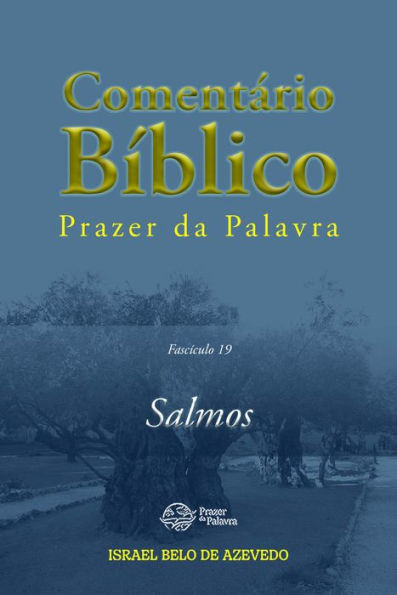 Comentário Bíblico
Prazer da Palavra

Fascículo 19

Salmos

Prazer da Palavra

ISRAEL BELO DE AZEVEDO